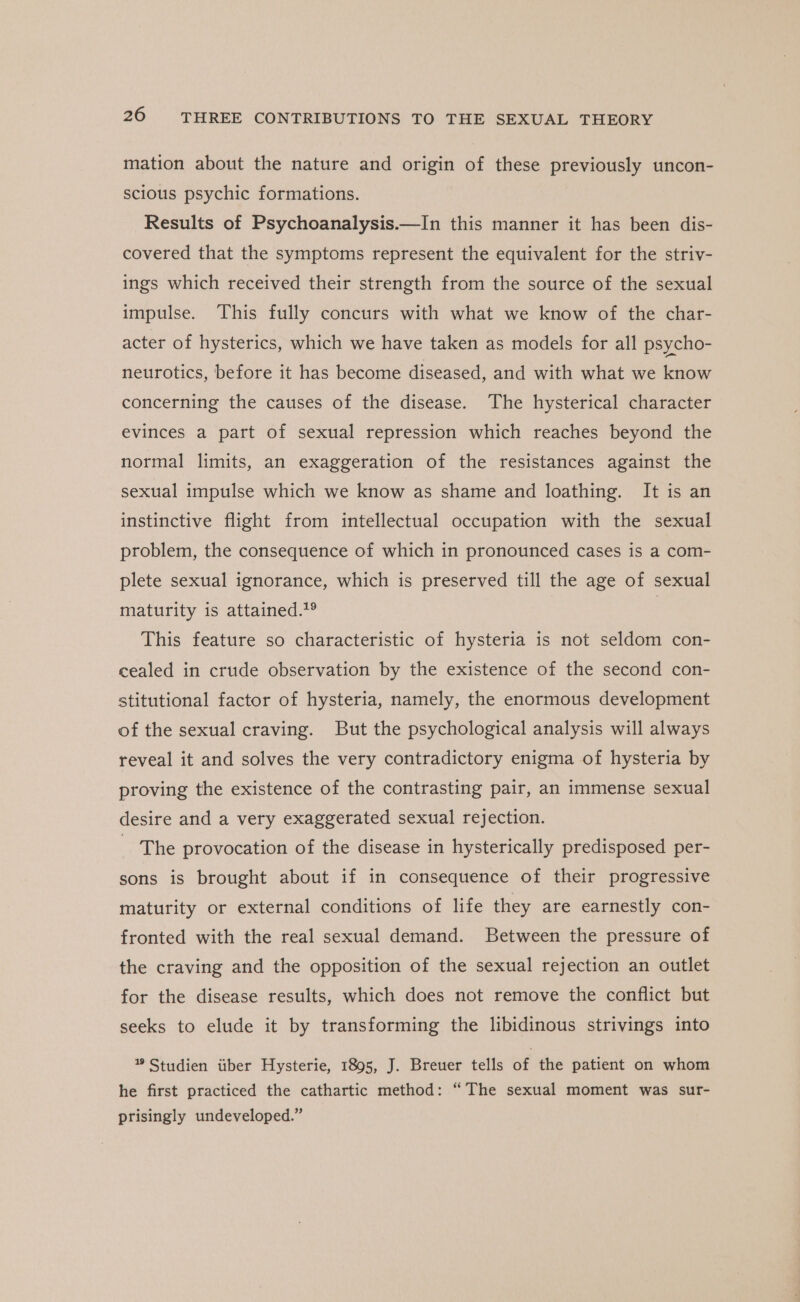 26 THREE CONTRIBUTIONS TO THE SEXUAL THEORY

mation about the nature and origin of these previously unconscious psychic formations.

Results of Psychoanalysis.—In this manner it has been discovered that the symptoms represent the equivalent for the strivings which received their strength from the source of the sexual impulse. This fully concurs with what we know of the character of hysterics, which we have taken as models for all psychoneurotics, before it has become diseased, and with what we know concerning the causes of the disease. The hysterical character evinces a part of sexual repression which reaches beyond the normal limits, an exaggeration of the resistances against the sexual impulse which we know as shame and loathing. It is an instinctive flight from intellectual occupation with the sexual problem, the consequence of which in pronounced cases is a complete sexual ignorance, which is preserved till the age of sexual maturity is attained.$^{19}$

This feature so characteristic of hysteria is not seldom concealed in crude observation by the existence of the second constitutional factor of hysteria, namely, the enormous development of the sexual craving. But the psychological analysis will always reveal it and solves the very contradictory enigma of hysteria by proving the existence of the contrasting pair, an immense sexual desire and a very exaggerated sexual rejection.

The provocation of the disease in hysterically predisposed persons is brought about if in consequence of their progressive maturity or external conditions of life they are earnestly confronted with the real sexual demand. Between the pressure of the craving and the opposition of the sexual rejection an outlet for the disease results, which does not remove the conflict but seeks to elude it by transforming the libidinous strivings into

$^{19}$ Studien über Hysterie, 1895, J. Breuer tells of the patient on whom he first practiced the cathartic method: "The sexual moment was surprisingly undeveloped."